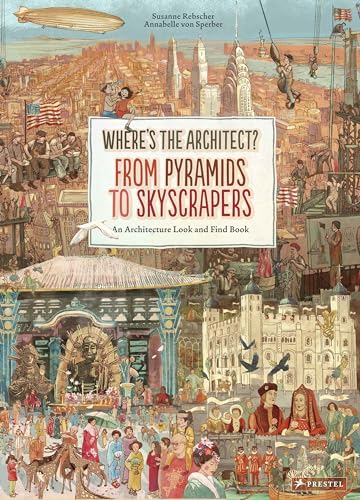 Susanne Rebscher
Annabelle von Sperber

WHERE'S THE ARCHITECT?
FROM PYRAMIDS TO SKYSCRAPERS
An Architecture Look and Find Book

PRESTEL